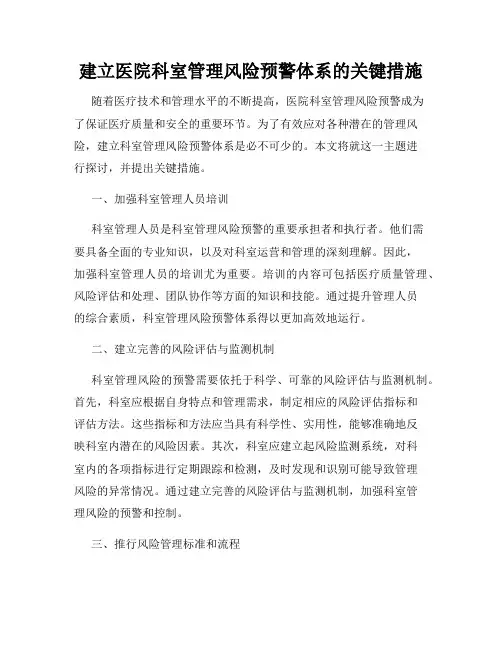 建立医院科室管理风险预警体系的关键措施

随着医疗技术和管理水平的不断提高，医院科室管理风险预警成为了保证医疗质量和安全的重要环节。为了有效应对各种潜在的管理风险，建立科室管理风险预警体系是必不可少的。本文将就这一主题进行探讨，并提出关键措施。

一、加强科室管理人员培训

科室管理人员是科室管理风险预警的重要承担者和执行者。他们需要具备全面的专业知识，以及对科室运营和管理的深刻理解。因此，加强科室管理人员的培训尤为重要。培训的内容可包括医疗质量管理、风险评估和处理、团队协作等方面的知识和技能。通过提升管理人员的综合素质，科室管理风险预警体系得以更加高效地运行。

二、建立完善的风险评估与监测机制

科室管理风险的预警需要依托于科学、可靠的风险评估与监测机制。首先，科室应根据自身特点和管理需求，制定相应的风险评估指标和评估方法。这些指标和方法应当具有科学性、实用性，能够准确地反映科室内潜在的风险因素。其次，科室应建立起风险监测系统，对科室内的各项指标进行定期跟踪和检测，及时发现和识别可能导致管理风险的异常情况。通过建立完善的风险评估与监测机制，加强科室管理风险的预警和控制。

三、推行风险管理标准和流程